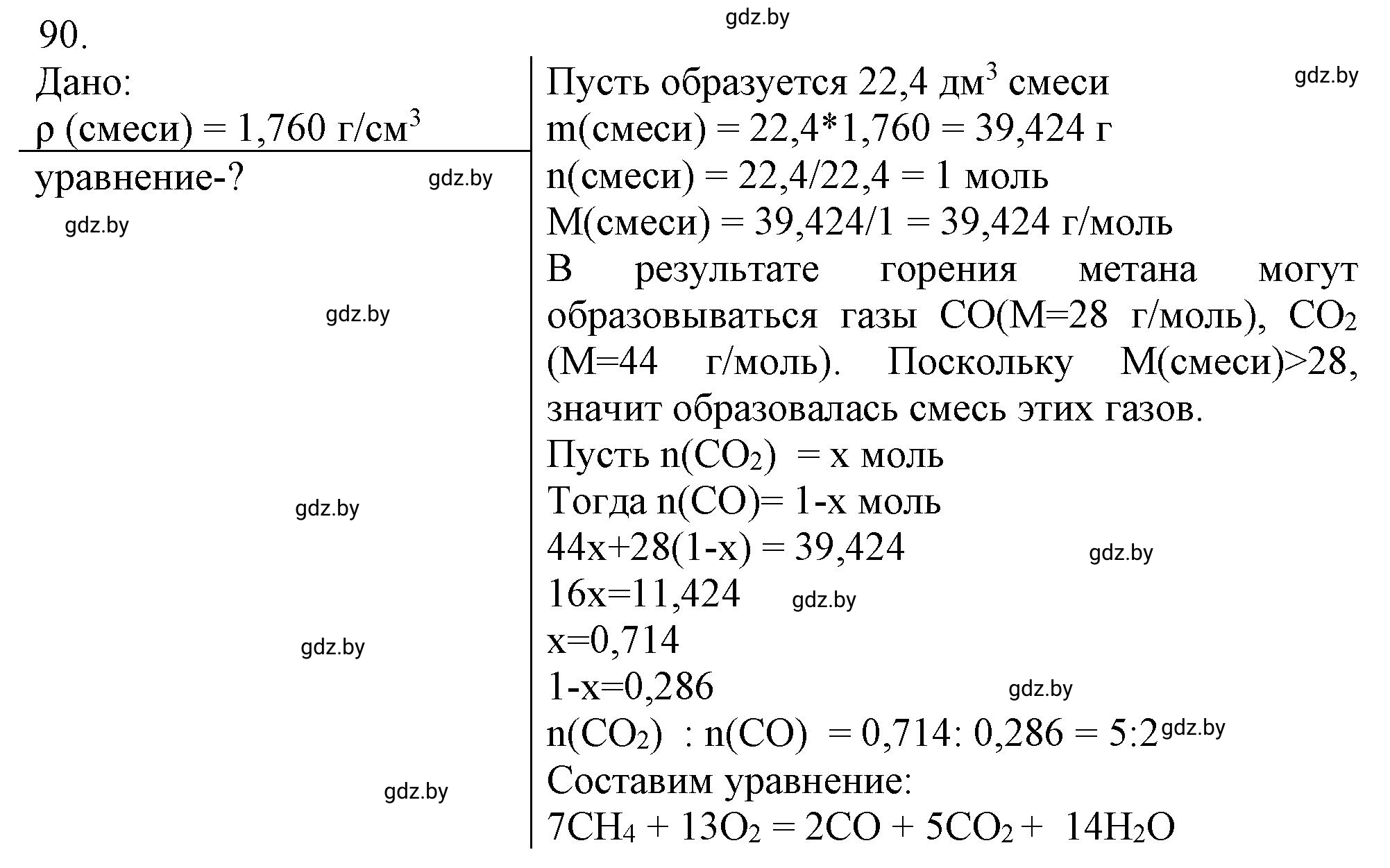 90.

gdz.by

Дано:
ρ (смеси) = 1,760 г/см$^3$

уравнение-?

gdz.by

gdz.by

gdz.by

gdz.by

gdz.by

gdz.by

Пусть образуется 22,4 дм$^3$ смеси

gdz.by

m(смеси) = 22,4*1,760 = 39,424 г
n(смеси) = 22,4/22,4 = 1 моль
M(смеси) = 39,424/1 = 39,424 г/моль
В результате горения метана могут образовываться газы CO(M=28 г/моль), $CO_2$ (M=44 г/моль). Поскольку M(смеси)>28, значит образовалась смесь этих газов.
Пусть n($CO_2$) = x моль
Тогда n(CO)= 1-x моль
44x+28(1-x) = 39,424

gdz.by

16x=11,424

gdz.by

x=0,714
1-x=0,286

gdz.by

n($CO_2$) : n(CO) = 0,714: 0,286 = 5:2

gdz.by

Составим уравнение:
$7CH_4 + 13O_2 = 2CO + 5CO_2 + 14H_2O$